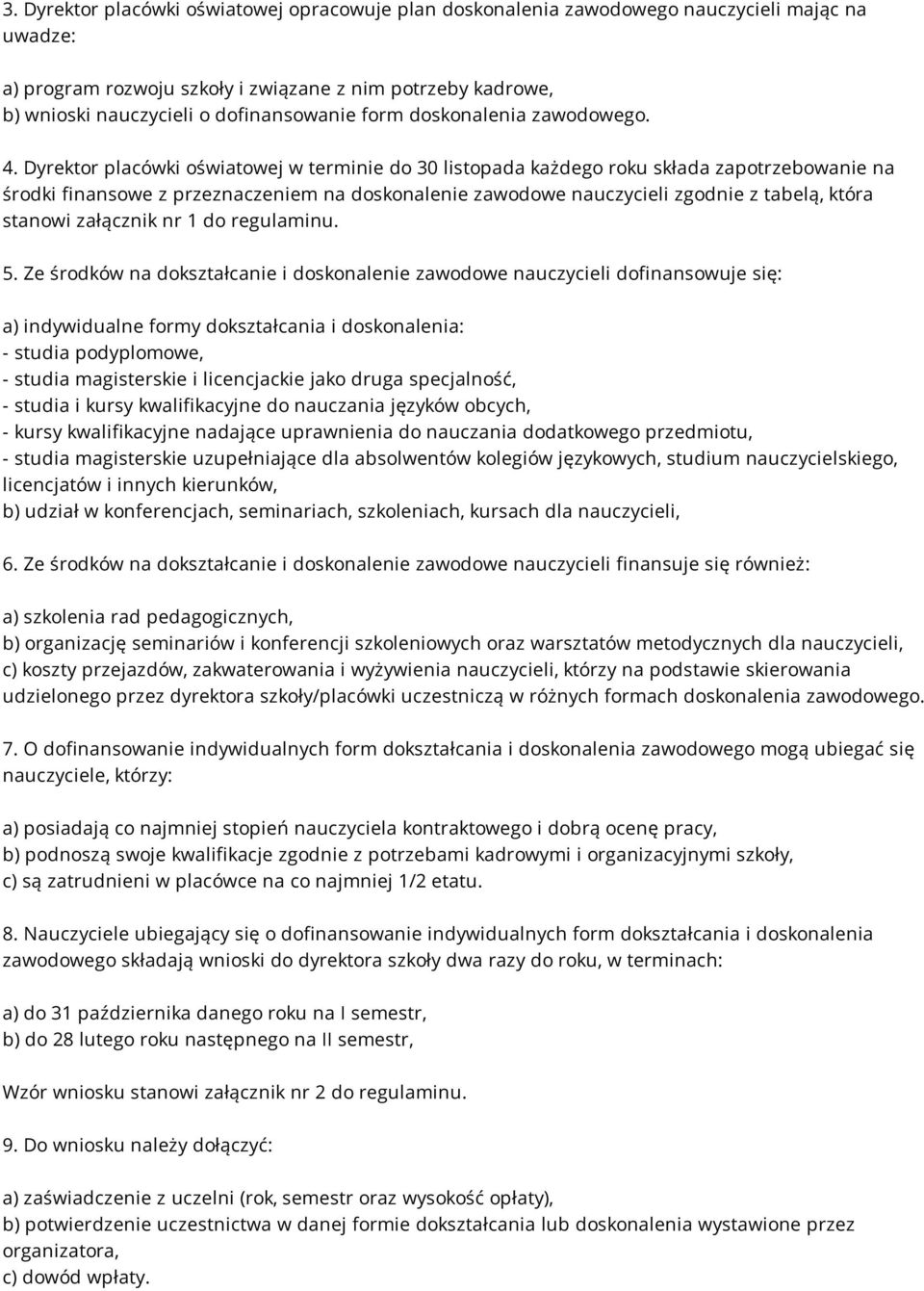 3. Dyrektor placówki oświatowej opracowuje plan doskonalenia zawodowego nauczycieli mając na uwadze:

a) program rozwoju szkoły i związane z nim potrzeby kadrowe,
b) wnioski nauczycieli o dofinansowanie form doskonalenia zawodowego.

4. Dyrektor placówki oświatowej w terminie do 30 listopada każdego roku składa zapotrzebowanie na środki finansowe z przeznaczeniem na doskonalenie zawodowe nauczycieli zgodnie z tabelą, która stanowi załącznik nr 1 do regulaminu.

5. Ze środków na dokształcanie i doskonalenie zawodowe nauczycieli dofinansowuje się:

a) indywidualne formy dokształcania i doskonalenia:
- studia podyplomowe,
- studia magisterskie i licencjackie jako druga specjalność,
- studia i kursy kwalifikacyjne do nauczania języków obcych,
- kursy kwalifikacyjne nadające uprawnienia do nauczania dodatkowego przedmiotu,
- studia magisterskie uzupełniające dla absolwentów kolegiów językowych, studium nauczycielskiego, licencjatów i innych kierunków,
b) udział w konferencjach, seminariach, szkoleniach, kursach dla nauczycieli,

6. Ze środków na dokształcanie i doskonalenie zawodowe nauczycieli finansuje się również:

a) szkolenia rad pedagogicznych,
b) organizację seminariów i konferencji szkoleniowych oraz warsztatów metodycznych dla nauczycieli,
c) koszty przejazdów, zakwaterowania i wyżywienia nauczycieli, którzy na podstawie skierowania udzielonego przez dyrektora szkoły/placówki uczestniczą w różnych formach doskonalenia zawodowego.

7. O dofinansowanie indywidualnych form dokształcania i doskonalenia zawodowego mogą ubiegać się nauczyciele, którzy:

a) posiadają co najmniej stopień nauczyciela kontraktowego i dobrą ocenę pracy,
b) podnoszą swoje kwalifikacje zgodnie z potrzebami kadrowymi i organizacyjnymi szkoły,
c) są zatrudnieni w placówce na co najmniej 1/2 etatu.

8. Nauczyciele ubiegający się o dofinansowanie indywidualnych form dokształcania i doskonalenia zawodowego składają wnioski do dyrektora szkoły dwa razy do roku, w terminach:

a) do 31 października danego roku na I semestr,
b) do 28 lutego roku następnego na II semestr,

Wzór wniosku stanowi załącznik nr 2 do regulaminu.

9. Do wniosku należy dołączyć:

a) zaświadczenie z uczelni (rok, semestr oraz wysokość opłaty),
b) potwierdzenie uczestnictwa w danej formie dokształcania lub doskonalenia wystawione przez organizatora,
c) dowód wpłaty.